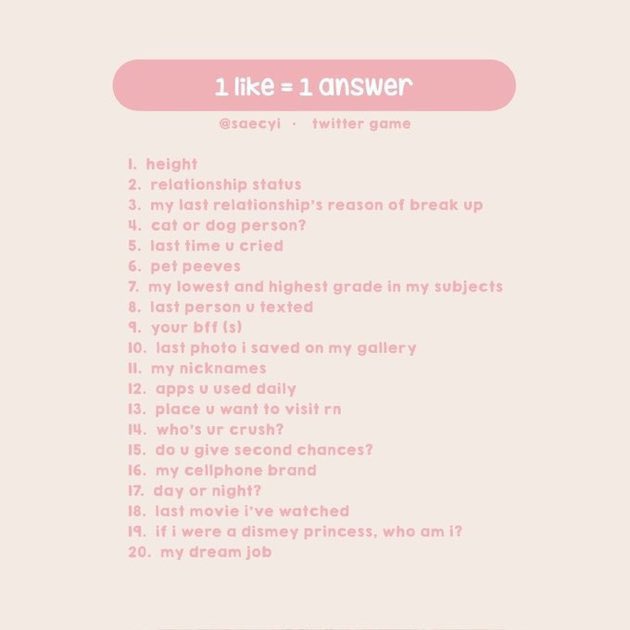 1 like = 1 answer

@saecyi · twitter game

1. height
2. relationship status
3. my last relationship's reason of break up
4. cat or dog person?
5. last time u cried
6. pet peeves
7. my lowest and highest grade in my subjects
8. last person u texted
9. your bff (s)
10. last photo i saved on my gallery
11. my nicknames
12. apps u used daily
13. place u want to visit rn
14. who's ur crush?
15. do u give second chances?
16. my cellphone brand
17. day or night?
18. last movie i've watched
19. if i were a dismey princess, who am i?
20. my dream job